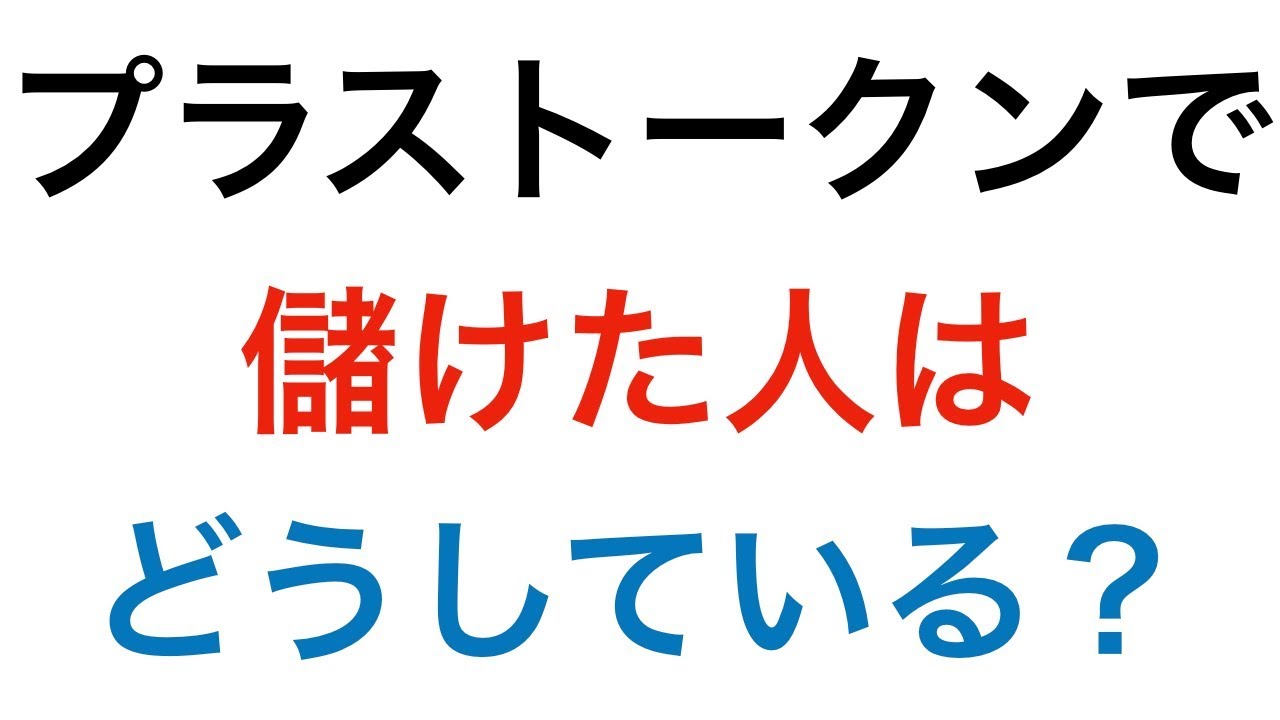 プラストークンで
儲けた人は
どうしている？